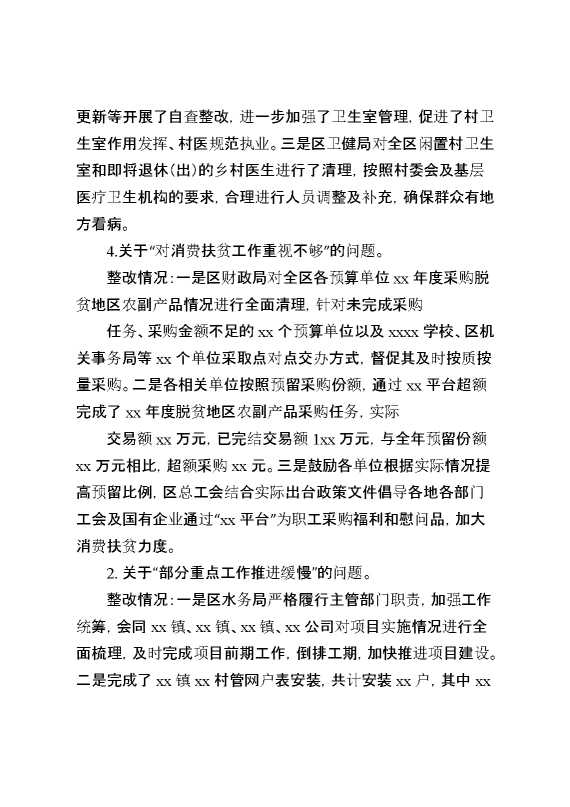 更新等开展了自查整改，进一步加强了卫生室管理，促进了村卫生室作用发挥、村医规范执业。三是区卫健局对全区闲置村卫生室和即将退休(出)的乡村医生进行了清理，按照村委会及基层医疗卫生机构的要求，合理进行人员调整及补充，确保群众有地方看病。

4.关于“对消费扶贫工作重视不够”的问题。

整改情况：一是区财政局对全区各预算单位 xx 年度采购脱贫地区农副产品情况进行全面清理，针对未完成采购

任务、采购金额不足的 xx 个预算单位以及 xxxx 学校、区机关事务局等 xx 个单位采取点对点交办方式，督促其及时按质按量采购。二是各相关单位按照预留采购份额，通过 xx 平台超额完成了 xx 年度脱贫地区农副产品采购任务，实际

交易额 xx 万元，已完结交易额 1xx 万元，与全年预留份额 xx 万元相比，超额采购 xx 元。三是鼓励各单位根据实际情况提高预留比例，区总工会结合实际出台政策文件倡导各地各部门工会及国有企业通过“xx 平台”为职工采购福利和慰问品，加大消费扶贫力度。

2. 关于“部分重点工作推进缓慢”的问题。

整改情况：一是区水务局严格履行主管部门职责，加强工作统筹，会同 xx 镇、xx 镇、xx 镇、xx 公司对项目实施情况进行全面梳理，及时完成项目前期工作，倒排工期，加快推进项目建设。二是完成了 xx 镇 xx 村管网户表安装，共计安装 xx 户，其中 xx